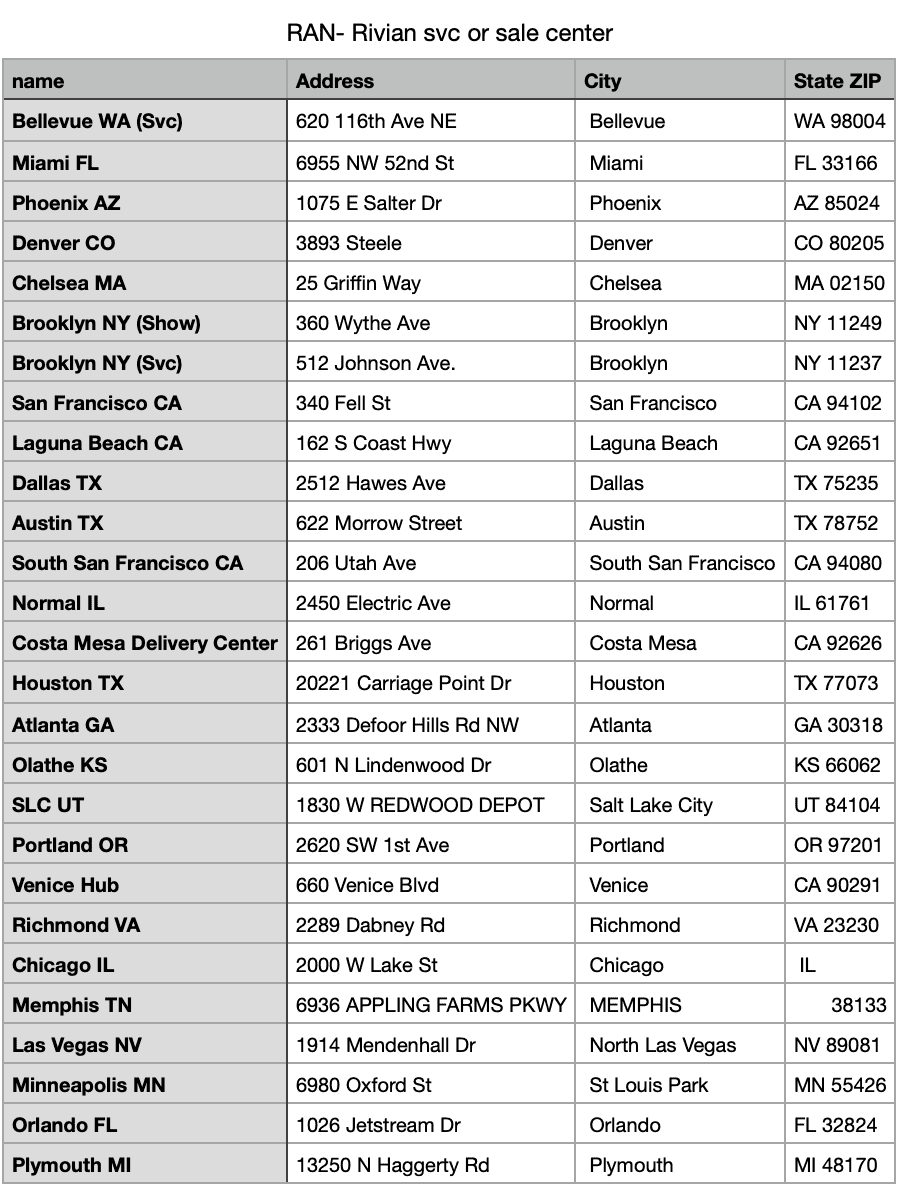 RAN- Rivian svc or sale center

| name | Address | City | State ZIP |
|---|---|---|---|
| Bellevue WA (Svc) | 620 116th Ave NE | Bellevue | WA 98004 |
| Miami FL | 6955 NW 52nd St | Miami | FL 33166 |
| Phoenix AZ | 1075 E Salter Dr | Phoenix | AZ 85024 |
| Denver CO | 3893 Steele | Denver | CO 80205 |
| Chelsea MA | 25 Griffin Way | Chelsea | MA 02150 |
| Brooklyn NY (Show) | 360 Wythe Ave | Brooklyn | NY 11249 |
| Brooklyn NY (Svc) | 512 Johnson Ave. | Brooklyn | NY 11237 |
| San Francisco CA | 340 Fell St | San Francisco | CA 94102 |
| Laguna Beach CA | 162 S Coast Hwy | Laguna Beach | CA 92651 |
| Dallas TX | 2512 Hawes Ave | Dallas | TX 75235 |
| Austin TX | 622 Morrow Street | Austin | TX 78752 |
| South San Francisco CA | 206 Utah Ave | South San Francisco | CA 94080 |
| Normal IL | 2450 Electric Ave | Normal | IL 61761 |
| Costa Mesa Delivery Center | 261 Briggs Ave | Costa Mesa | CA 92626 |
| Houston TX | 20221 Carriage Point Dr | Houston | TX 77073 |
| Atlanta GA | 2333 Defoor Hills Rd NW | Atlanta | GA 30318 |
| Olathe KS | 601 N Lindenwood Dr | Olathe | KS 66062 |
| SLC UT | 1830 W REDWOOD DEPOT | Salt Lake City | UT 84104 |
| Portland OR | 2620 SW 1st Ave | Portland | OR 97201 |
| Venice Hub | 660 Venice Blvd | Venice | CA 90291 |
| Richmond VA | 2289 Dabney Rd | Richmond | VA 23230 |
| Chicago IL | 2000 W Lake St | Chicago | IL |
| Memphis TN | 6936 APPLING FARMS PKWY | MEMPHIS | 38133 |
| Las Vegas NV | 1914 Mendenhall Dr | North Las Vegas | NV 89081 |
| Minneapolis MN | 6980 Oxford St | St Louis Park | MN 55426 |
| Orlando FL | 1026 Jetstream Dr | Orlando | FL 32824 |
| Plymouth MI | 13250 N Haggerty Rd | Plymouth | MI 48170 |